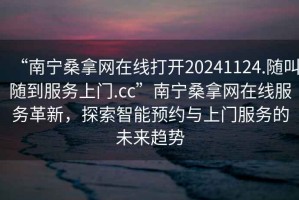 “南宁桑拿网在线打开20241124.随叫随到服务上门.cc”南宁桑拿网在线服务革新，探索智能预约与上门服务的未来趋势